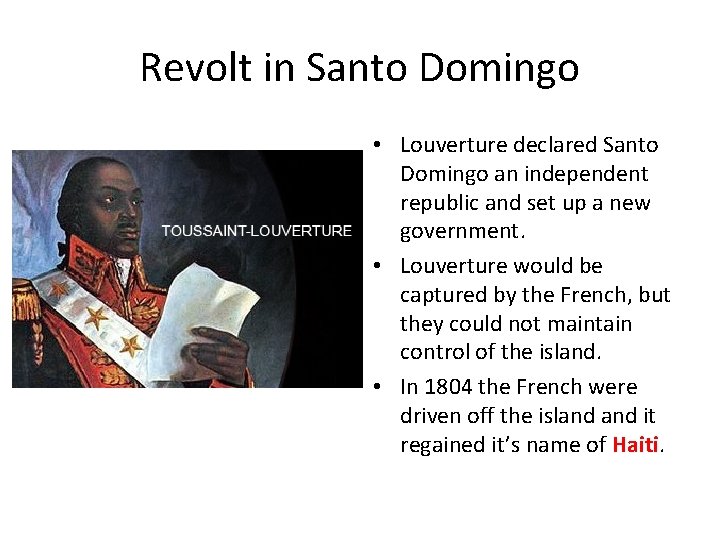 Revolt in Santo Domingo

TOUSSAINT-LOUVERTURE

• Louverture declared Santo Domingo an independent republic and set up a new government.
• Louverture would be captured by the French, but they could not maintain control of the island.
• In 1804 the French were driven off the island and it regained it's name of Haiti.